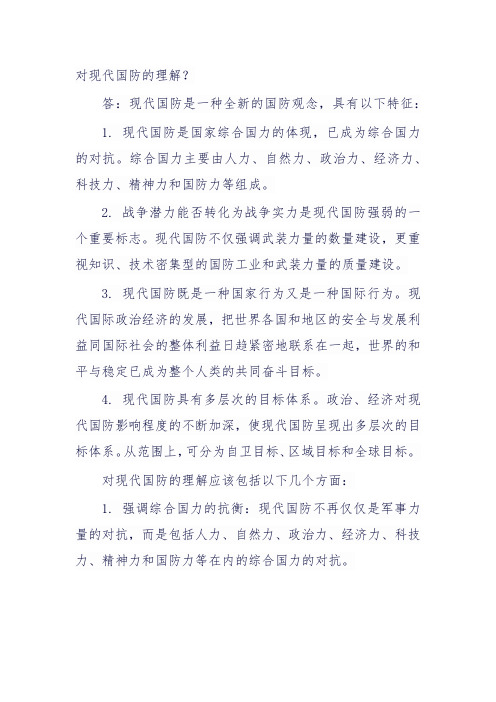 对现代国防的理解？

答：现代国防是一种全新的国防观念，具有以下特征：

1. 现代国防是国家综合国力的体现，已成为综合国力的对抗。综合国力主要由人力、自然力、政治力、经济力、科技力、精神力和国防力等组成。

2. 战争潜力能否转化为战争实力是现代国防强弱的一个重要标志。现代国防不仅强调武装力量的数量建设，更重视知识、技术密集型的国防工业和武装力量的质量建设。

3. 现代国防既是一种国家行为又是一种国际行为。现代国际政治经济的发展，把世界各国和地区的安全与发展利益同国际社会的整体利益日趋紧密地联系在一起，世界的和平与稳定已成为整个人类的共同奋斗目标。

4. 现代国防具有多层次的目标体系。政治、经济对现代国防影响程度的不断加深，使现代国防呈现出多层次的目标体系。从范围上，可分为自卫目标、区域目标和全球目标。

对现代国防的理解应该包括以下几个方面：

1. 强调综合国力的抗衡：现代国防不再仅仅是军事力量的对抗，而是包括人力、自然力、政治力、经济力、科技力、精神力和国防力等在内的综合国力的对抗。